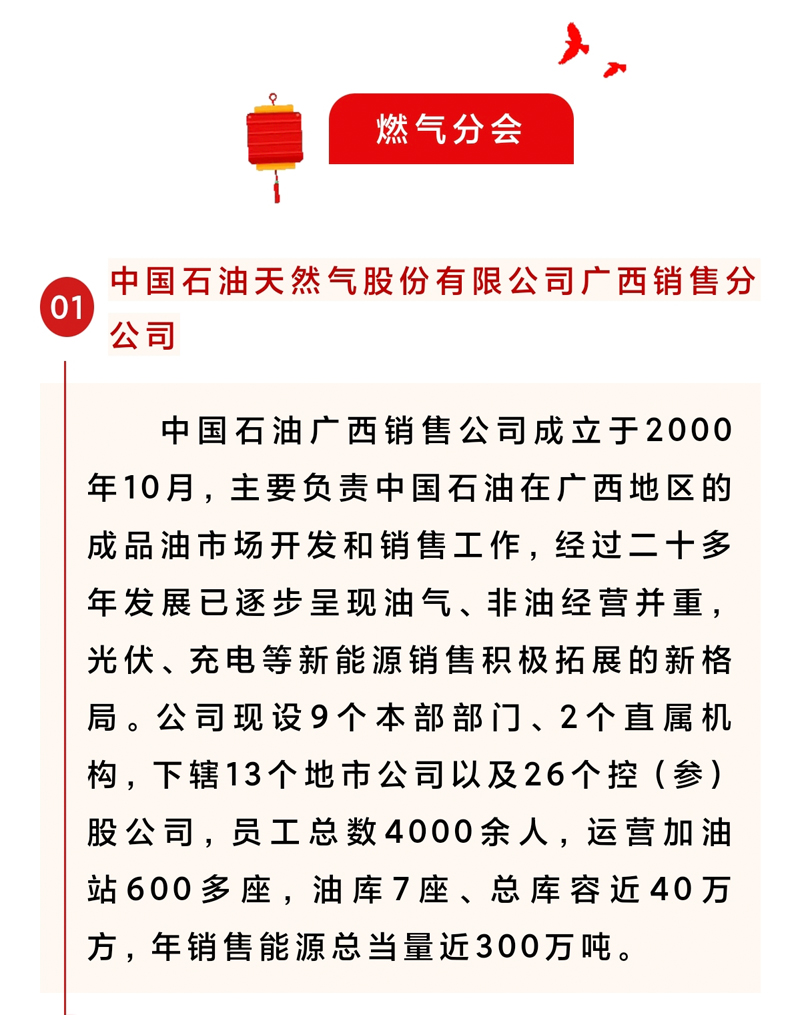 燃气分会

01 中国石油天然气股份有限公司广西销售分公司

中国石油广西销售公司成立于2000年10月，主要负责中国石油在广西地区的成品油市场开发和销售工作，经过二十多年发展已逐步呈现油气、非油经营并重，光伏、充电等新能源销售积极拓展的新格局。公司现设9个本部部门、2个直属机构，下辖13个地市公司以及26个控（参）股公司，员工总数4000余人，运营加油站600多座，油库7座、总库容近40万方，年销售能源总当量近300万吨。